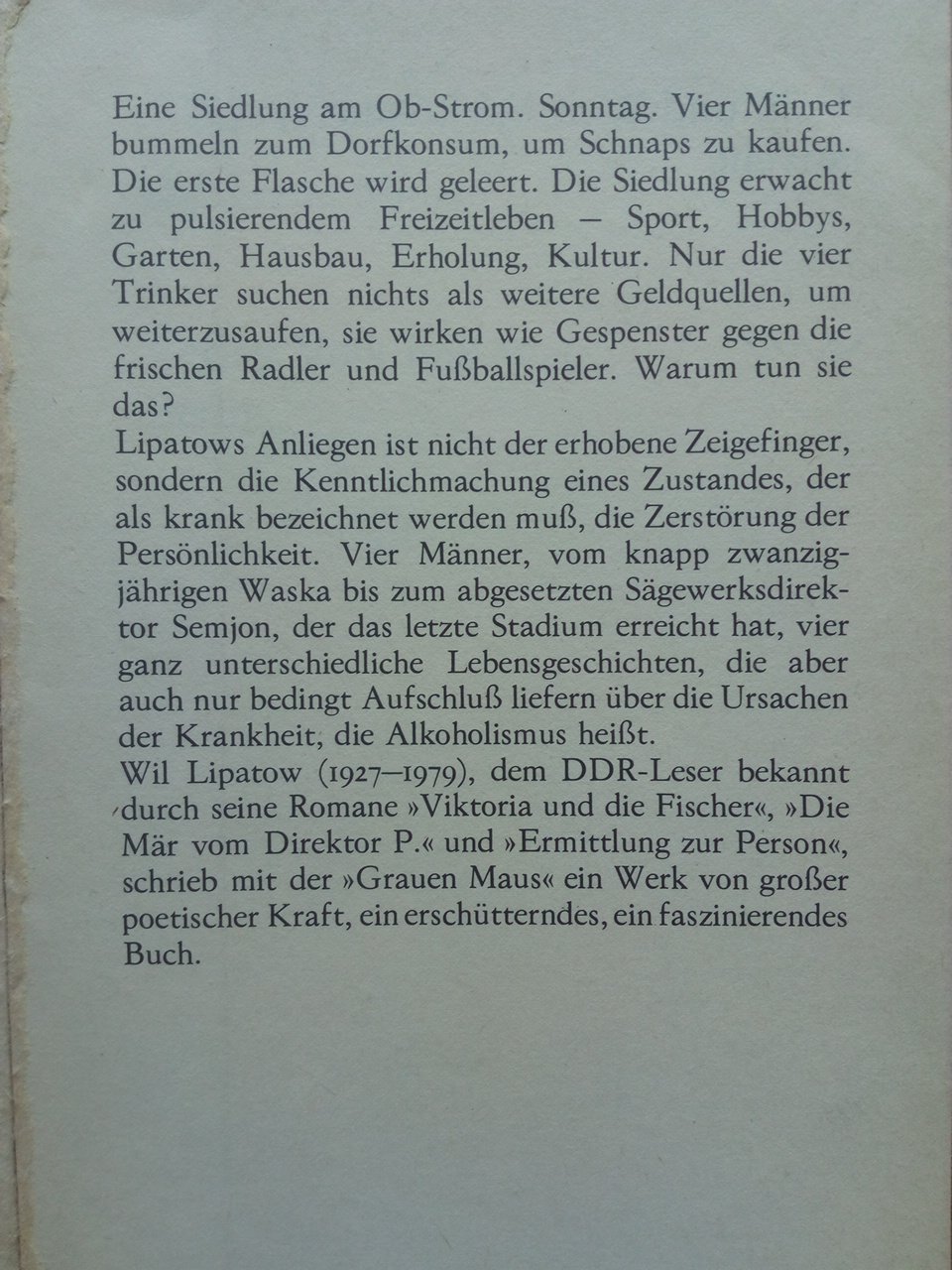 Eine Siedlung am Ob-Strom. Sonntag. Vier Männer bummeln zum Dorfkonsum, um Schnaps zu kaufen. Die erste Flasche wird geleert. Die Siedlung erwacht zu pulsierendem Freizeitleben – Sport, Hobbys, Garten, Hausbau, Erholung, Kultur. Nur die vier Trinker suchen nichts als weitere Geldquellen, um weiterzusaufen, sie wirken wie Gespenster gegen die frischen Radler und Fußballspieler. Warum tun sie das?
Lipatows Anliegen ist nicht der erhobene Zeigefinger, sondern die Kenntlichmachung eines Zustandes, der als krank bezeichnet werden muß, die Zerstörung der Persönlichkeit. Vier Männer, vom knapp zwanzigjährigen Waska bis zum abgesetzten Sägewerksdirektor Semjon, der das letzte Stadium erreicht hat, vier ganz unterschiedliche Lebensgeschichten, die aber auch nur bedingt Aufschluß liefern über die Ursachen der Krankheit, die Alkoholismus heißt.
Wil Lipatow (1927–1979), dem DDR-Leser bekannt durch seine Romane »Viktoria und die Fischer«, »Die Mär vom Direktor P.« und »Ermittlung zur Person«, schrieb mit der »Grauen Maus« ein Werk von großer poetischer Kraft, ein erschütterndes, ein faszinierendes Buch.